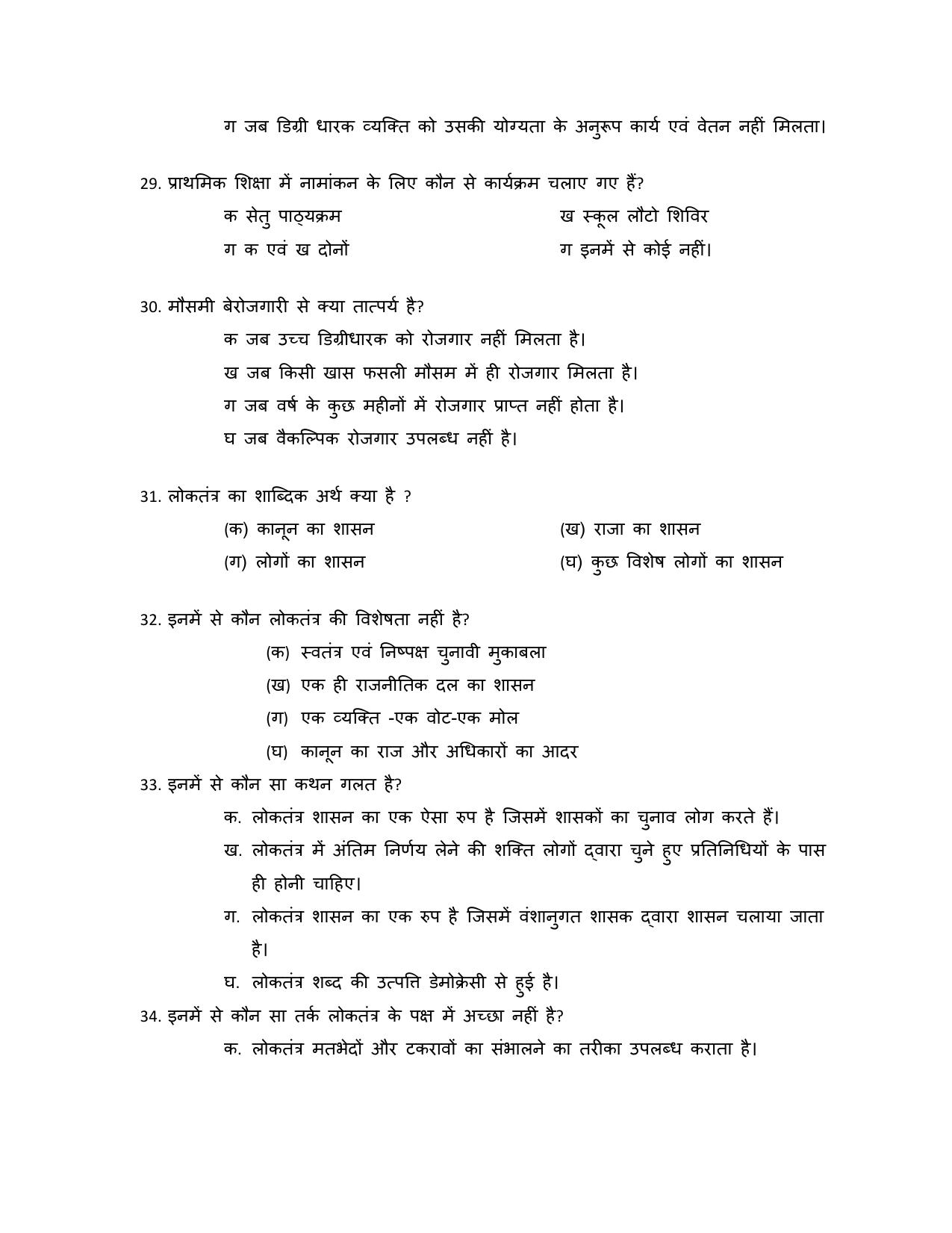 ग जब डिग्री धारक व्यक्ति को उसकी योग्यता के अनुरूप कार्य एवं वेतन नहीं मिलता।

29. प्राथमिक शिक्षा में नामांकन के लिए कौन से कार्यक्रम चलाए गए हैं?

क सेतु पाठ्यक्रम ख स्कूल लौटो शिविर

ग क एवं ख दोनों ग इनमें से कोई नहीं।

30. मौसमी बेरोजगारी से क्या तात्पर्य है?

क जब उच्च डिग्रीधारक को रोजगार नहीं मिलता है।

ख जब किसी खास फसली मौसम में ही रोजगार मिलता है।

ग जब वर्ष के कुछ महीनों में रोजगार प्राप्त नहीं होता है।

घ जब वैकल्पिक रोजगार उपलब्ध नहीं है।

31. लोकतंत्र का शाब्दिक अर्थ क्या है ?

(क) कानून का शासन (ख) राजा का शासन

(ग) लोगों का शासन (घ) कुछ विशेष लोगों का शासन

32. इनमें से कौन लोकतंत्र की विशेषता नहीं है?

(क) स्वतंत्र एवं निष्पक्ष चुनावी मुकाबला

(ख) एक ही राजनीतिक दल का शासन

(ग) एक व्यक्ति -एक वोट-एक मोल

(घ) कानून का राज और अधिकारों का आदर

33. इनमें से कौन सा कथन गलत है?

क. लोकतंत्र शासन का एक ऐसा रुप है जिसमें शासकों का चुनाव लोग करते हैं।

ख. लोकतंत्र में अंतिम निर्णय लेने की शक्ति लोगों द्वारा चुने हुए प्रतिनिधियों के पास ही होनी चाहिए।

ग. लोकतंत्र शासन का एक रुप है जिसमें वंशानुगत शासक द्वारा शासन चलाया जाता है।

घ. लोकतंत्र शब्द की उत्पत्ति डेमोक्रेसी से हुई है।

34. इनमें से कौन सा तर्क लोकतंत्र के पक्ष में अच्छा नहीं है?

क. लोकतंत्र मतभेदों और टकरावों का संभालने का तरीका उपलब्ध कराता है।